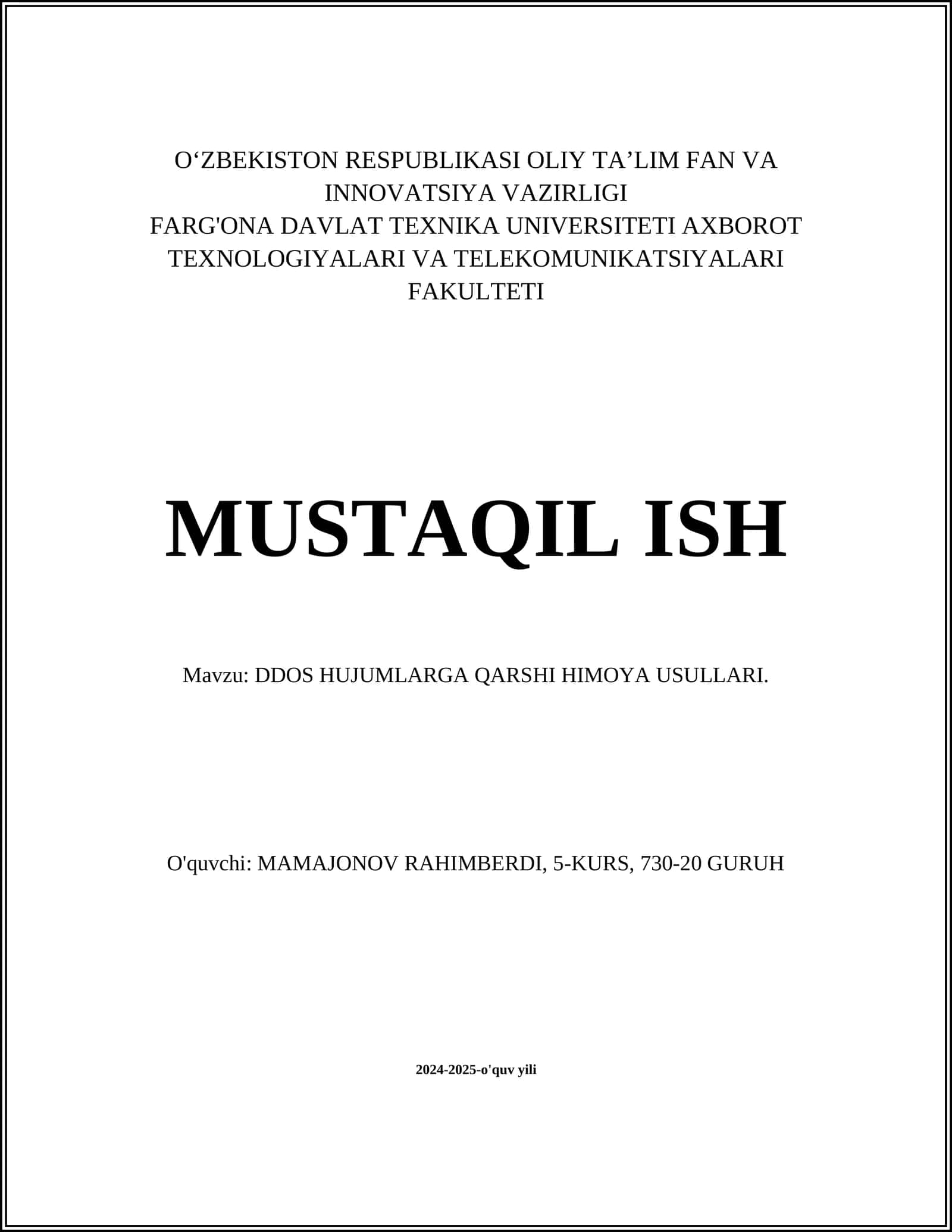 O‘ZBEKISTON RESPUBLIKASI OLIY TA’LIM FAN VA INNOVATSIYA VAZIRLIGI
FARG'ONA DAVLAT TEXNIKA UNIVERSITETI AXBOROT TEXNOLOGIYALARI VA TELEKOMUNIKATSIYALARI FAKULTETI

MUSTAQIL ISH

Mavzu: DDOS HUJUMLARGA QARSHI HIMOYA USULLARI.

O'quvchi: MAMAJONOV RAHIMBERDI, 5-KURS, 730-20 GURUH

2024-2025-o'quv yili